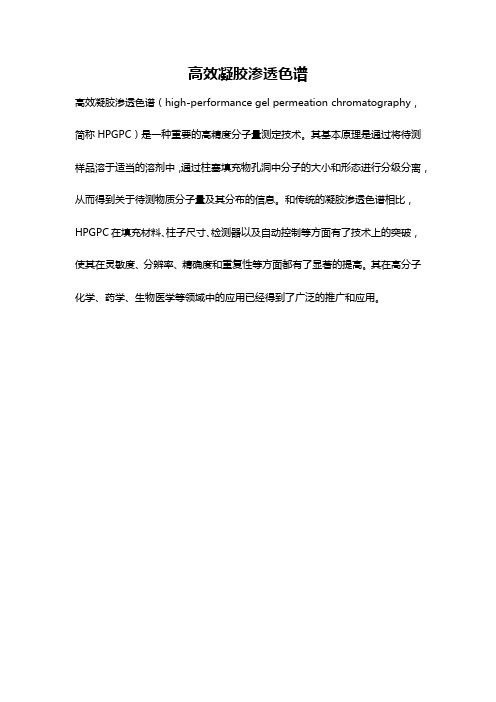 高效凝胶渗透色谱

高效凝胶渗透色谱（high-performance gel permeation chromatography，简称 HPGPC）是一种重要的高精度分子量测定技术。其基本原理是通过将待测样品溶于适当的溶剂中，通过柱塞填充物孔洞中分子的大小和形态进行分级分离，从而得到关于待测物质分子量及其分布的信息。和传统的凝胶渗透色谱相比，HPGPC 在填充材料、柱子尺寸、检测器以及自动控制等方面有了技术上的突破，使其在灵敏度、分辨率、精确度和重复性等方面都有了显著的提高。其在高分子化学、药学、生物医学等领域中的应用已经得到了广泛的推广和应用。